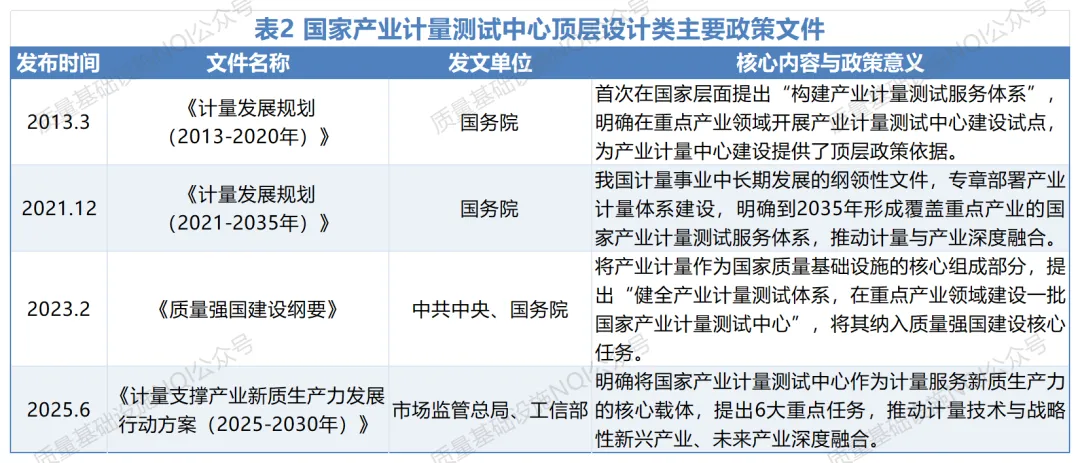 表2 国家产业计量测试中心顶层设计类主要政策文件

| 发布时间 | 文件名称 | 发文单位 | 核心内容与政策意义 |
|---|---|---|---|
| 2013.3 | 《计量发展规划（2013-2020年）》 | 国务院 | 首次在国家层面提出“构建产业计量测试服务体系”，明确在重点产业领域开展产业计量测试中心建设试点，为产业计量中心建设提供了顶层政策依据。 |
| 2021.12 | 《计量发展规划（2021-2035年）》 | 国务院 | 我国计量事业中长期发展的纲领性文件，专章部署产业计量体系建设，明确到2035年形成覆盖重点产业的国家产业计量测试服务体系，推动计量与产业深度融合。 |
| 2023.2 | 《质量强国建设纲要》 | 中共中央、国务院 | 将产业计量作为国家质量基础设施的核心组成部分，提出“健全产业计量测试体系，在重点产业领域建设一批国家产业计量测试中心”，将其纳入质量强国建设核心任务。 |
| 2025.6 | 《计量支撑产业新质生产力发展行动方案（2025-2030年）》 | 市场监管总局、工信部 | 明确将国家产业计量测试中心作为计量服务新质生产力的核心载体，提出6大重点任务，推动计量技术与战略性新兴产业、未来产业深度融合。 |

质量基础设施NQI公众号